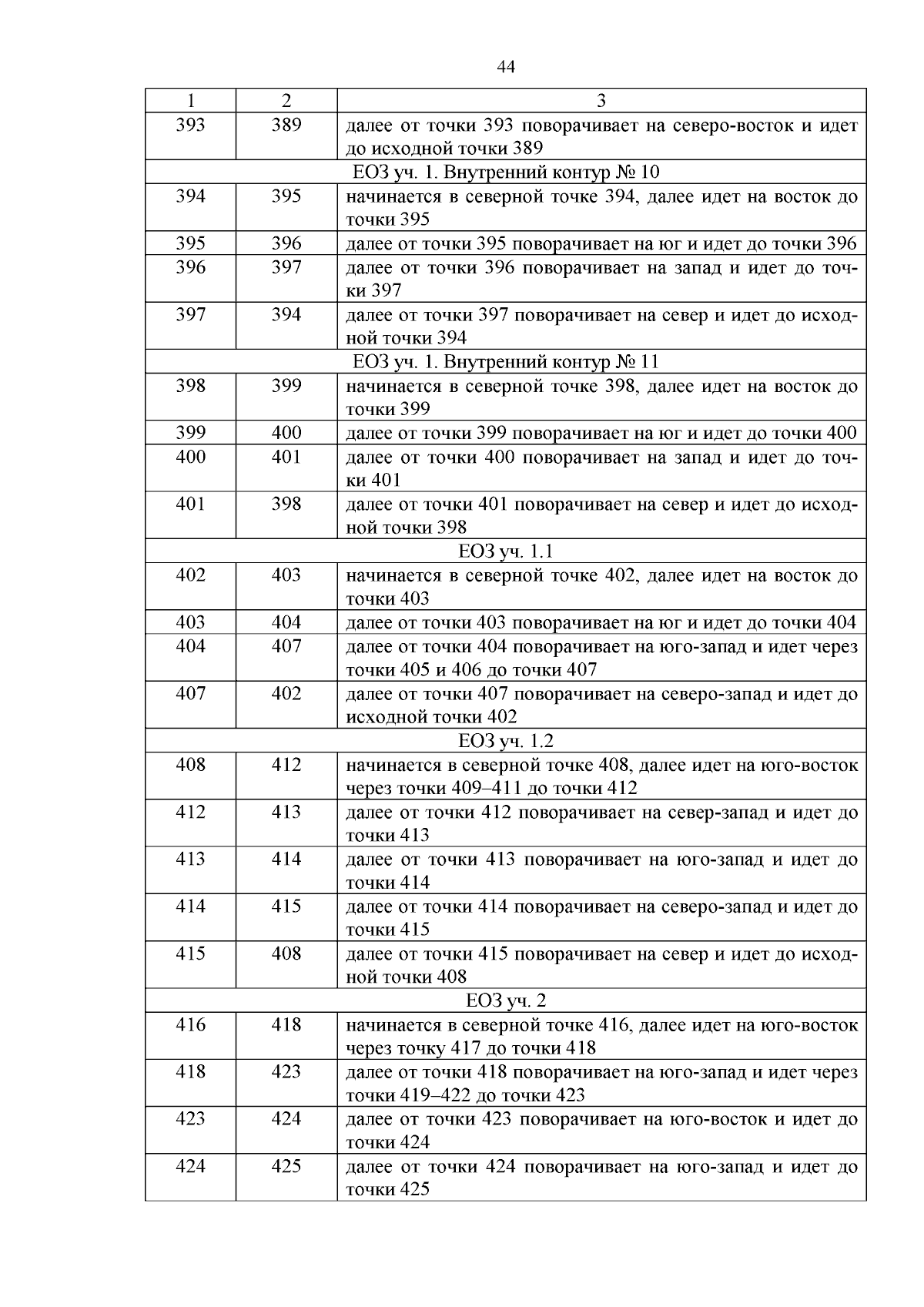 44

| 1 | 2 | 3 |
|---|---|---|
| 393 | 389 | далее от точки 393 поворачивает на северо-восток и идет до исходной точки 389 |
| ЕОЗ уч. 1. Внутренний контур № 10 | | |
| 394 | 395 | начинается в северной точке 394, далее идет на восток до точки 395 |
| 395 | 396 | далее от точки 395 поворачивает на юг и идет до точки 396 |
| 396 | 397 | далее от точки 396 поворачивает на запад и идет до точки 397 |
| 397 | 394 | далее от точки 397 поворачивает на север и идет до исходной точки 394 |
| ЕОЗ уч. 1. Внутренний контур № 11 | | |
| 398 | 399 | начинается в северной точке 398, далее идет на восток до точки 399 |
| 399 | 400 | далее от точки 399 поворачивает на юг и идет до точки 400 |
| 400 | 401 | далее от точки 400 поворачивает на запад и идет до точки 401 |
| 401 | 398 | далее от точки 401 поворачивает на север и идет до исходной точки 398 |
| ЕОЗ уч. 1.1 | | |
| 402 | 403 | начинается в северной точке 402, далее идет на восток до точки 403 |
| 403 | 404 | далее от точки 403 поворачивает на юг и идет до точки 404 |
| 404 | 407 | далее от точки 404 поворачивает на юго-запад и идет через точки 405 и 406 до точки 407 |
| 407 | 402 | далее от точки 407 поворачивает на северо-запад и идет до исходной точки 402 |
| ЕОЗ уч. 1.2 | | |
| 408 | 412 | начинается в северной точке 408, далее идет на юго-восток через точки 409–411 до точки 412 |
| 412 | 413 | далее от точки 412 поворачивает на север-запад и идет до точки 413 |
| 413 | 414 | далее от точки 413 поворачивает на юго-запад и идет до точки 414 |
| 414 | 415 | далее от точки 414 поворачивает на северо-запад и идет до точки 415 |
| 415 | 408 | далее от точки 415 поворачивает на север и идет до исходной точки 408 |
| ЕОЗ уч. 2 | | |
| 416 | 418 | начинается в северной точке 416, далее идет на юго-восток через точку 417 до точки 418 |
| 418 | 423 | далее от точки 418 поворачивает на юго-запад и идет через точки 419–422 до точки 423 |
| 423 | 424 | далее от точки 423 поворачивает на юго-восток и идет до точки 424 |
| 424 | 425 | далее от точки 424 поворачивает на юго-запад и идет до точки 425 |